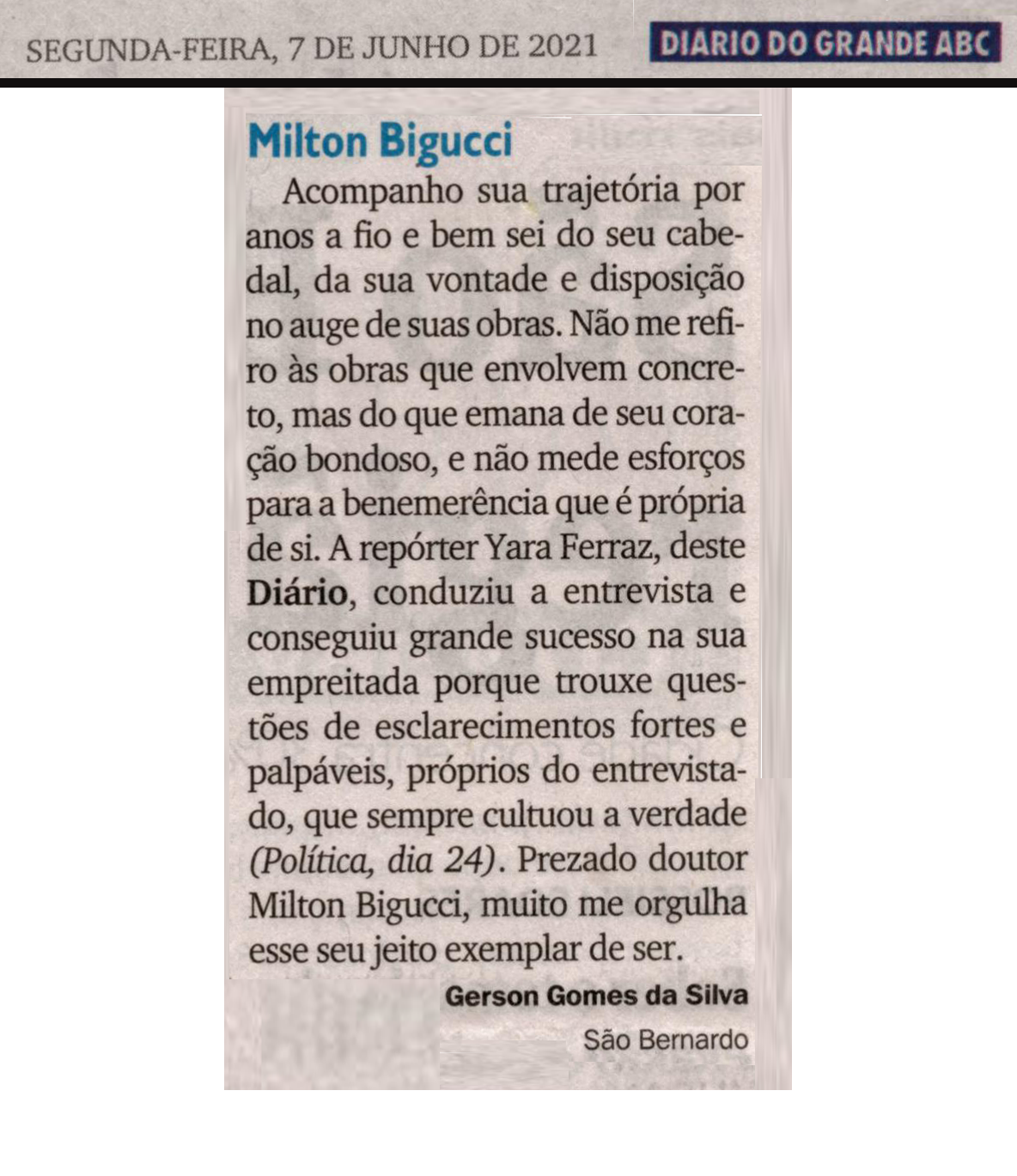 SEGUNDA-FEIRA, 7 DE JUNHO DE 2021

DIÁRIO DO GRANDE ABC

Milton Bigucci

Acompanho sua trajetória por anos a fio e bem sei do seu cabedal, da sua vontade e disposição no auge de suas obras. Não me refiro às obras que envolvem concreto, mas do que emana de seu coração bondoso, e não mede esforços para a benemerência que é própria de si. A repórter Yara Ferraz, deste Diário, conduziu a entrevista e conseguiu grande sucesso na sua empreitada porque trouxe questões de esclarecimentos fortes e palpáveis, próprios do entrevistado, que sempre cultuou a verdade (Política, dia 24). Prezado doutor Milton Bigucci, muito me orgulha esse seu jeito exemplar de ser.

Gerson Gomes da Silva
São Bernardo